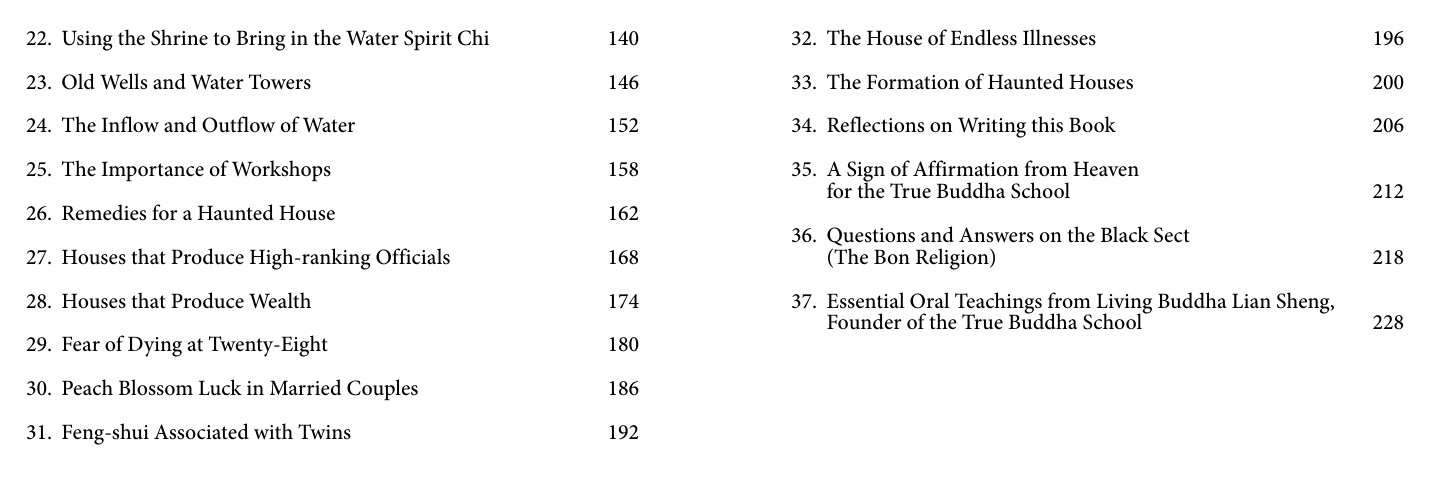 22. Using the Shrine to Bring in the Water Spirit Chi 140

23. Old Wells and Water Towers 146

24. The Inflow and Outflow of Water 152

25. The Importance of Workshops 158

26. Remedies for a Haunted House 162

27. Houses that Produce High-ranking Officials 168

28. Houses that Produce Wealth 174

29. Fear of Dying at Twenty-Eight 180

30. Peach Blossom Luck in Married Couples 186

31. Feng-shui Associated with Twins 192

32. The House of Endless Illnesses 196

33. The Formation of Haunted Houses 200

34. Reflections on Writing this Book 206

35. A Sign of Affirmation from Heaven for the True Buddha School 212

36. Questions and Answers on the Black Sect (The Bon Religion) 218

37. Essential Oral Teachings from Living Buddha Lian Sheng, Founder of the True Buddha School 228